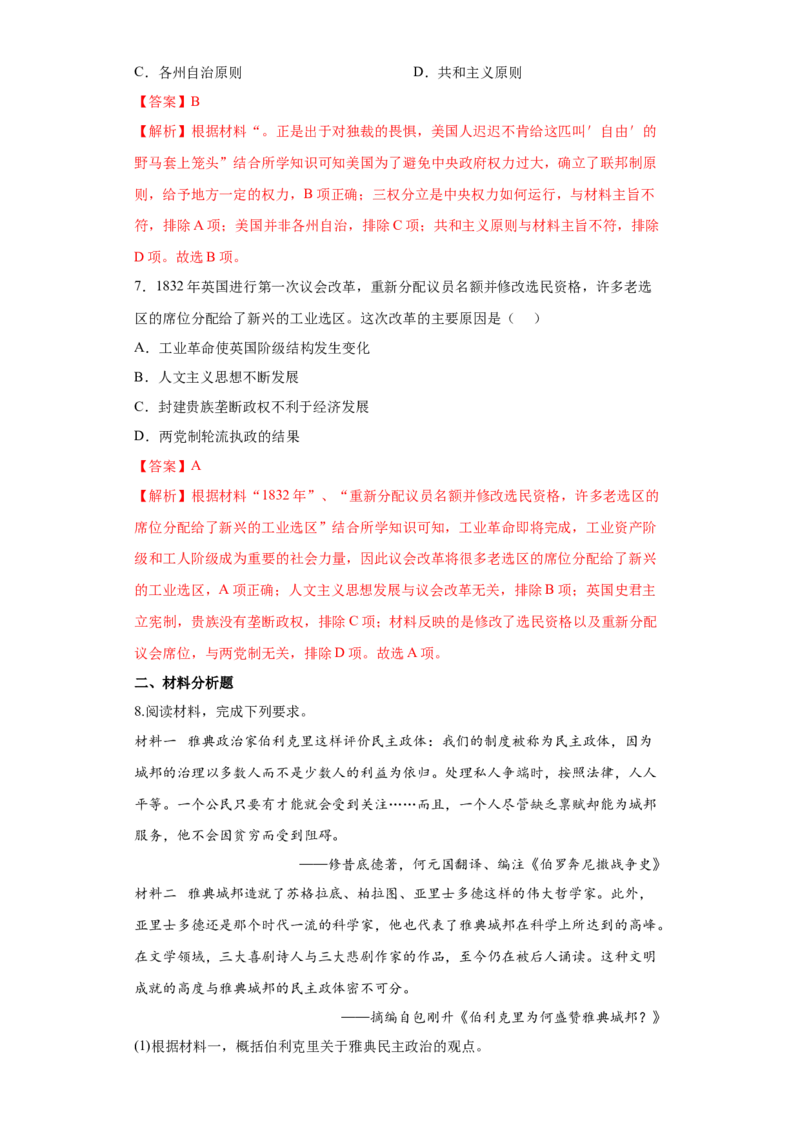 C．各州自治原则 D．共和主义原则

【答案】B

【解析】根据材料“。正是出于对独裁的畏惧，美国人迟迟不肯给这匹叫′自由′的野马套上笼头”结合所学知识可知美国为了避免中央政府权力过大，确立了联邦制原则，给予地方一定的权力，B项正确；三权分立是中央权力如何运行，与材料主旨不符，排除A项；美国并非各州自治，排除C项；共和主义原则与材料主旨不符，排除D项。故选B项。

7．1832年英国进行第一次议会改革，重新分配议员名额并修改选民资格，许多老选区的席位分配给了新兴的工业选区。这次改革的主要原因是（ ）

A．工业革命使英国阶级结构发生变化

B．人文主义思想不断发展

C．封建贵族垄断政权不利于经济发展

D．两党制轮流执政的结果

【答案】A

【解析】根据材料“1832年”、“重新分配议员名额并修改选民资格，许多老选区的席位分配给了新兴的工业选区”结合所学知识可知，工业革命即将完成，工业资产阶级和工人阶级成为重要的社会力量，因此议会改革将很多老选区的席位分配给了新兴的工业选区，A项正确；人文主义思想发展与议会改革无关，排除B项；英国史君主立宪制，贵族没有垄断政权，排除C项；材料反映的是修改了选民资格以及重新分配议会席位，与两党制无关，排除D项。故选A项。

二、材料分析题

8.阅读材料，完成下列要求。

材料一 雅典政治家伯利克里这样评价民主政体：我们的制度被称为民主政体，因为城邦的治理以多数人而不是少数人的利益为依归。处理私人争端时，按照法律，人人平等。一个公民只要有才能就会受到关注……而且，一个人尽管缺乏禀赋却能为城邦服务，他不会因贫穷而受到阻碍。

——修昔底德著，何元国翻译、编注《伯罗奔尼撒战争史》

材料二 雅典城邦造就了苏格拉底、柏拉图、亚里士多德这样的伟大哲学家。此外，亚里士多德还是那个时代一流的科学家，他也代表了雅典城邦在科学上所达到的高峰。在文学领域，三大喜剧诗人与三大悲剧作家的作品，至今仍在被后人诵读。这种文明成就的高度与雅典城邦的民主政体密不可分。

——摘编自包刚升《伯利克里为何盛赞雅典城邦？》

(1)根据材料一，概括伯利克里关于雅典民主政治的观点。